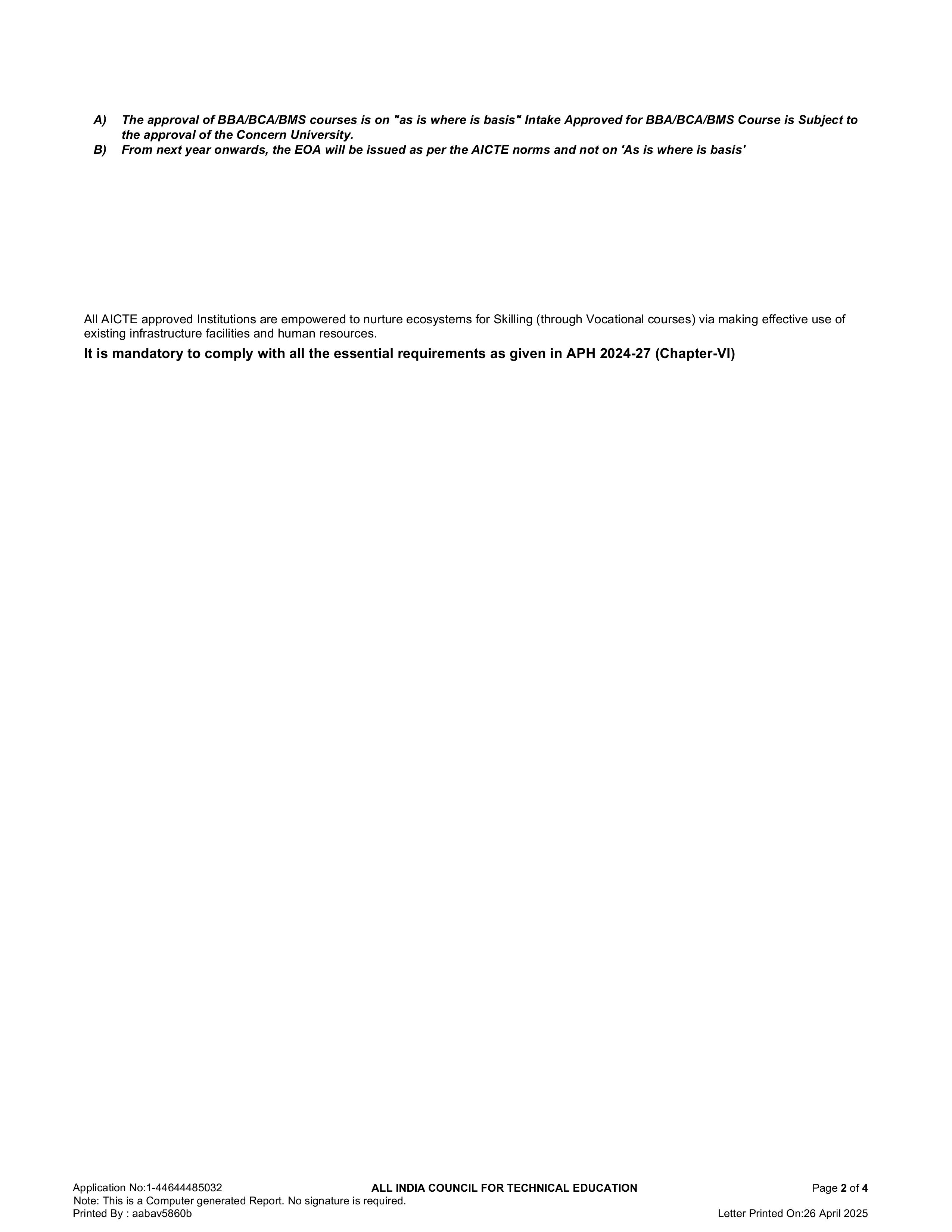 A) The approval of BBA/BCA/BMS courses is on "as is where is basis" Intake Approved for BBA/BCA/BMS Course is Subject to the approval of the Concern University.
B) From next year onwards, the EOA will be issued as per the AICTE norms and not on 'As is where is basis'

All AICTE approved Institutions are empowered to nurture ecosystems for Skilling (through Vocational courses) via making effective use of existing infrastructure facilities and human resources.

It is mandatory to comply with all the essential requirements as given in APH 2024-27 (Chapter-VI)

Application No:1-44644485032
ALL INDIA COUNCIL FOR TECHNICAL EDUCATION
Page 2 of 4
Note: This is a Computer generated Report. No signature is required.
Printed By : aabav5860b
Letter Printed On:26 April 2025